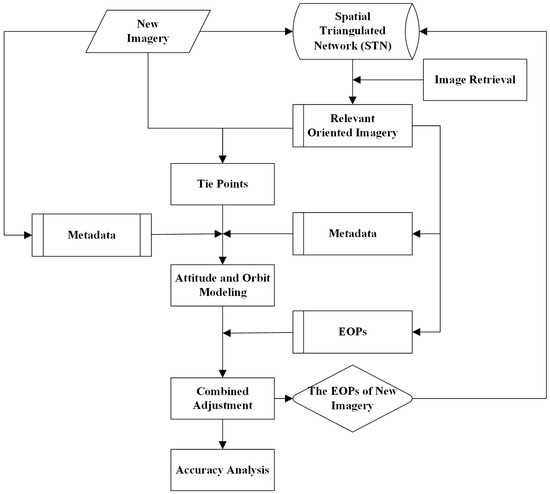 New Imagery

Spatial Triangulated Network (STN)

Image Retrieval

Relevant Oriented Imagery

Tie Points

Metadata

Metadata

Attitude and Orbit Modeling

EOPs

Combined Adjustment

The EOPs of New Imagery

Accuracy Analysis